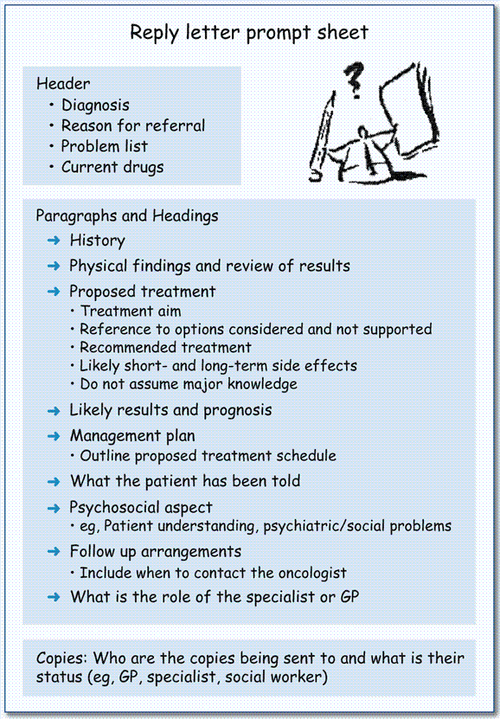 Reply letter prompt sheet

Header
• Diagnosis
• Reason for referral
• Problem list
• Current drugs

?

Paragraphs and Headings
→ History
→ Physical findings and review of results
→ Proposed treatment
• Treatment aim
• Reference to options considered and not supported
• Recommended treatment
• Likely short- and long-term side effects
• Do not assume major knowledge
→ Likely results and prognosis
→ Management plan
• Outline proposed treatment schedule
→ What the patient has been told
→ Psychosocial aspect
• eg, Patient understanding, psychiatric/social problems
→ Follow up arrangements
• Include when to contact the oncologist
→ What is the role of the specialist or GP

Copies: Who are the copies being sent to and what is their status (eg, GP, specialist, social worker)